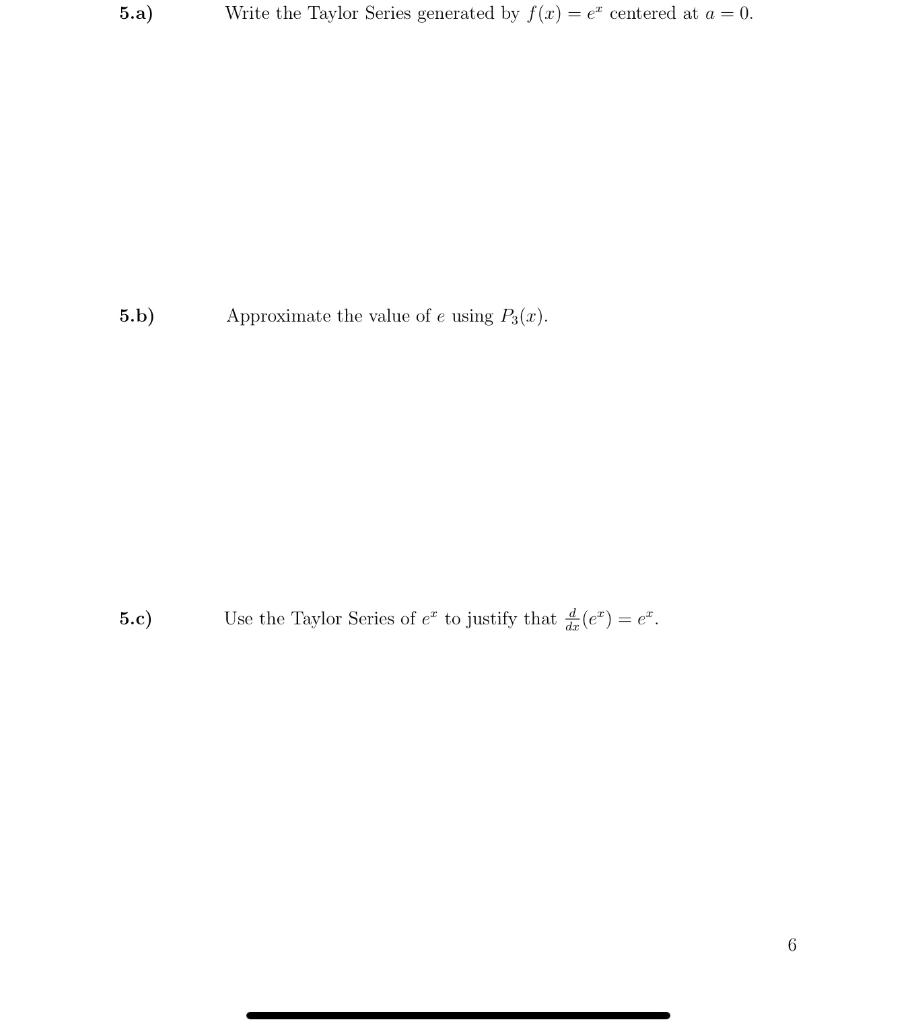 5.a) Write the Taylor Series generated by $f(x) = e^x$ centered at $a = 0$.

5.b) Approximate the value of $e$ using $P_3(x)$.

5.c) Use the Taylor Series of $e^x$ to justify that $\frac{d}{dx}(e^x) = e^x$.

6